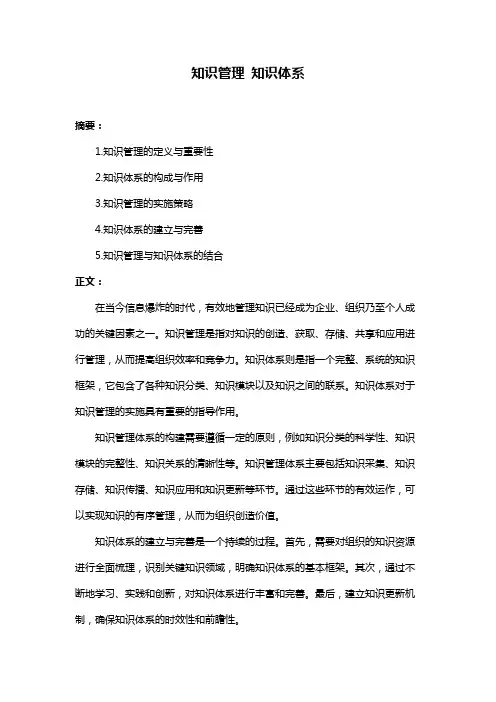 知识管理 知识体系

摘要：

1.知识管理的定义与重要性

2.知识体系的构成与作用

3.知识管理的实施策略

4.知识体系的建立与完善

5.知识管理与知识体系的结合

正文：

在当今信息爆炸的时代，有效地管理知识已经成为企业、组织乃至个人成功的关键因素之一。知识管理是指对知识的创造、获取、存储、共享和应用进行管理，从而提高组织效率和竞争力。知识体系则是指一个完整、系统的知识框架，它包含了各种知识分类、知识模块以及知识之间的联系。知识体系对于知识管理的实施具有重要的指导作用。

知识管理体系的构建需要遵循一定的原则，例如知识分类的科学性、知识模块的完整性、知识关系的清晰性等。知识管理体系主要包括知识采集、知识存储、知识传播、知识应用和知识更新等环节。通过这些环节的有效运作，可以实现知识的有序管理，从而为组织创造价值。

知识体系的建立与完善是一个持续的过程。首先，需要对组织的知识资源进行全面梳理，识别关键知识领域，明确知识体系的基本框架。其次，通过不断地学习、实践和创新，对知识体系进行丰富和完善。最后，建立知识更新机制，确保知识体系的时效性和前瞻性。